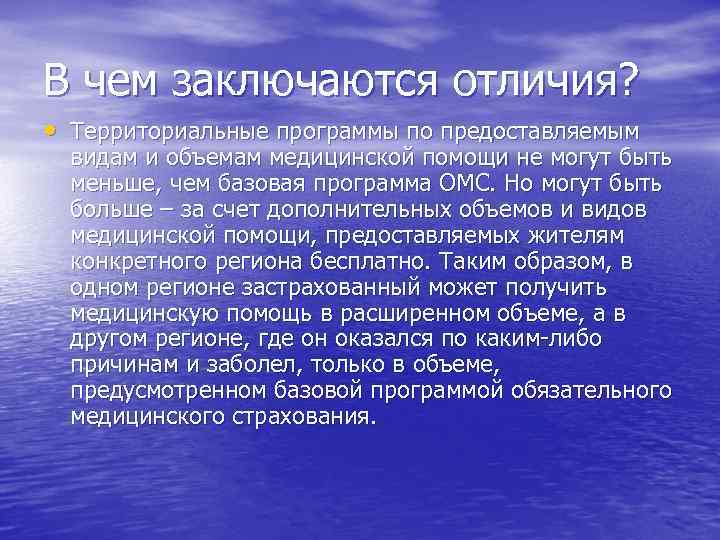 В чем заключаются отличия?

• Территориальные программы по предоставляемым видам и объемам медицинской помощи не могут быть меньше, чем базовая программа ОМС. Но могут быть больше – за счет дополнительных объемов и видов медицинской помощи, предоставляемых жителям конкретного региона бесплатно. Таким образом, в одном регионе застрахованный может получить медицинскую помощь в расширенном объеме, а в другом регионе, где он оказался по каким-либо причинам и заболел, только в объеме, предусмотренном базовой программой обязательного медицинского страхования.